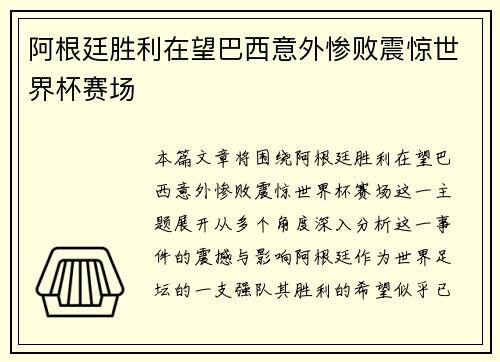 阿根廷胜利在望巴西意外惨败震惊世界杯赛场

本篇文章将围绕阿根廷胜利在望巴西意外惨败震惊世界杯赛场这一主题展开从多个角度深入分析这一事件的震撼与影响阿根廷作为世界足坛的一支强队其胜利的希望似乎已